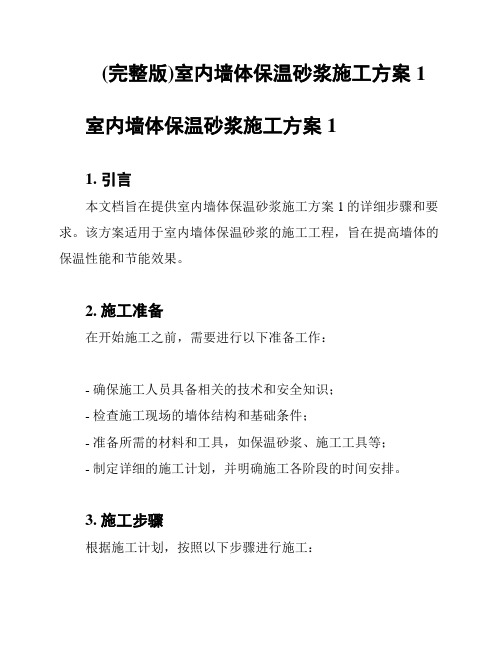 (完整版)室内墙体保温砂浆施工方案 1

室内墙体保温砂浆施工方案 1

1. 引言

本文档旨在提供室内墙体保温砂浆施工方案 1 的详细步骤和要求。该方案适用于室内墙体保温砂浆的施工工程，旨在提高墙体的保温性能和节能效果。

2. 施工准备

在开始施工之前，需要进行以下准备工作：

- 确保施工人员具备相关的技术和安全知识；
- 检查施工现场的墙体结构和基础条件；
- 准备所需的材料和工具，如保温砂浆、施工工具等；
- 制定详细的施工计划，并明确施工各阶段的时间安排。

3. 施工步骤

根据施工计划，按照以下步骤进行施工：